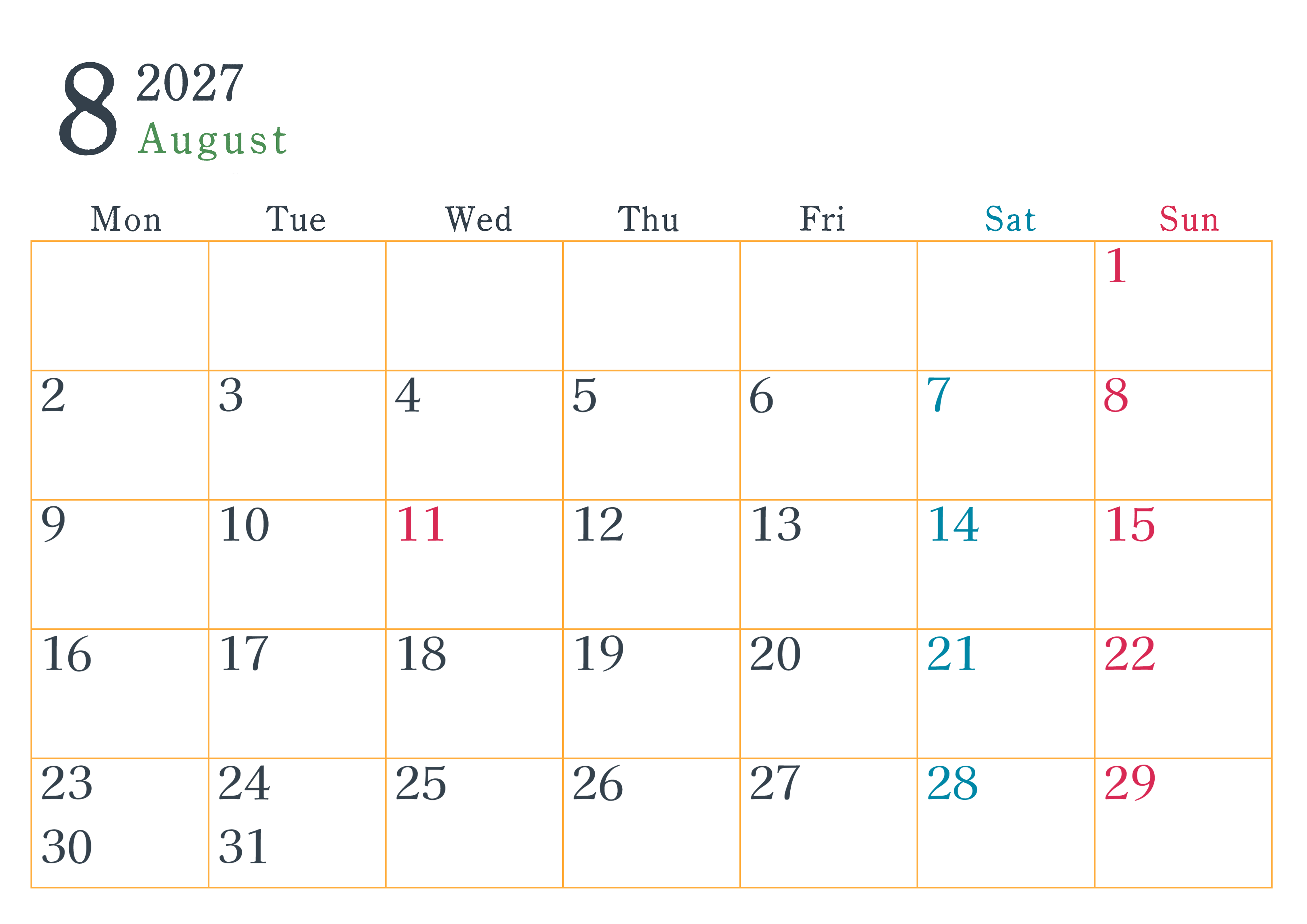 8 2027
August

| Mon | Tue | Wed | Thu | Fri | Sat | Sun |
|---|---|---|---|---|---|---|
| | | | | | | 1 |
| 2 | 3 | 4 | 5 | 6 | 7 | 8 |
| 9 | 10 | 11 | 12 | 13 | 14 | 15 |
| 16 | 17 | 18 | 19 | 20 | 21 | 22 |
| 23 30 | 24 31 | 25 | 26 | 27 | 28 | 29 |